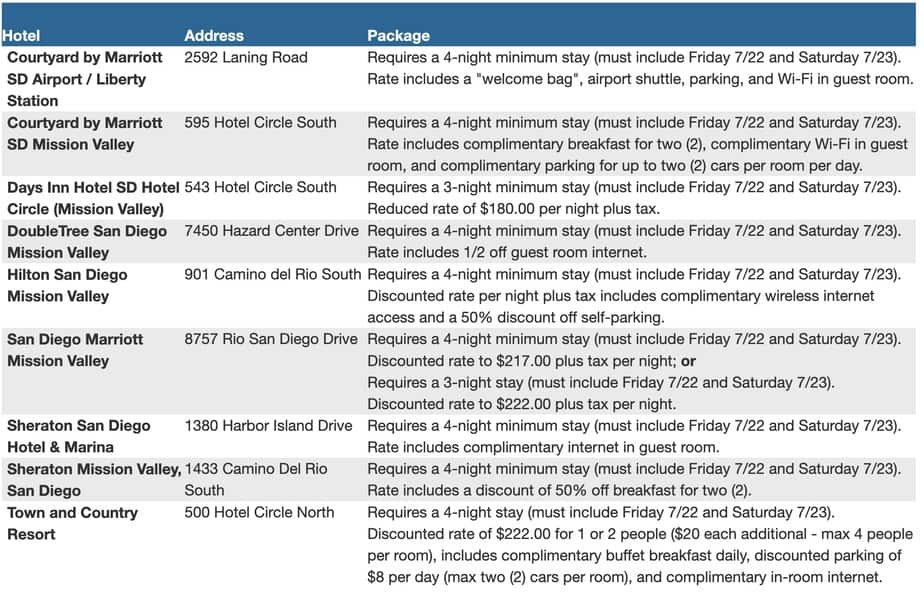 | Hotel | Address | Package |
|---|---|---|
| Courtyard by Marriott SD Airport / Liberty Station | 2592 Laning Road | Requires a 4-night minimum stay (must include Friday 7/22 and Saturday 7/23). Rate includes a "welcome bag", airport shuttle, parking, and Wi-Fi in guest room. |
| Courtyard by Marriott SD Mission Valley | 595 Hotel Circle South | Requires a 4-night minimum stay (must include Friday 7/22 and Saturday 7/23). Rate includes complimentary breakfast for two (2), complimentary Wi-Fi in guest room, and complimentary parking for up to two (2) cars per room per day. |
| Days Inn Hotel SD Hotel Circle (Mission Valley) | 543 Hotel Circle South | Requires a 3-night minimum stay (must include Friday 7/22 and Saturday 7/23). Reduced rate of $180.00 per night plus tax. |
| DoubleTree San Diego Mission Valley | 7450 Hazard Center Drive | Requires a 4-night minimum stay (must include Friday 7/22 and Saturday 7/23). Rate includes 1/2 off guest room internet. |
| Hilton San Diego Mission Valley | 901 Camino del Rio South | Requires a 4-night minimum stay (must include Friday 7/22 and Saturday 7/23). Discounted rate per night plus tax includes complimentary wireless internet access and a 50% discount off self-parking. |
| San Diego Marriott Mission Valley | 8757 Rio San Diego Drive | Requires a 4-night minimum stay (must include Friday 7/22 and Saturday 7/23). Discounted rate to $217.00 plus tax per night; **or** Requires a 3-night stay (must include Friday 7/22 and Saturday 7/23). Discounted rate to $222.00 plus tax per night. |
| Sheraton San Diego Hotel & Marina | 1380 Harbor Island Drive | Requires a 4-night minimum stay (must include Friday 7/22 and Saturday 7/23). Rate includes complimentary internet in guest room. |
| Sheraton Mission Valley, San Diego | 1433 Camino Del Rio South | Requires a 4-night minimum stay (must include Friday 7/22 and Saturday 7/23). Rate includes a discount of 50% off breakfast for two (2). |
| Town and Country Resort | 500 Hotel Circle North | Requires a 4-night stay (must include Friday 7/22 and Saturday 7/23). Discounted rate of $222.00 for 1 or 2 people ($20 each additional - max 4 people per room), includes complimentary buffet breakfast daily, discounted parking of $8 per day (max two (2) cars per room), and complimentary in-room internet. |